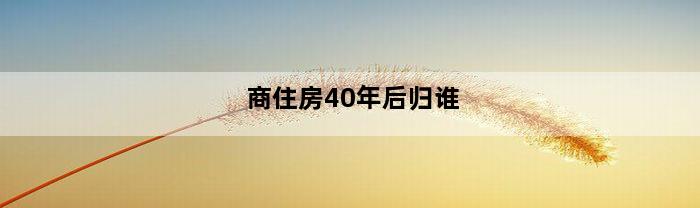 商住房40年后归谁